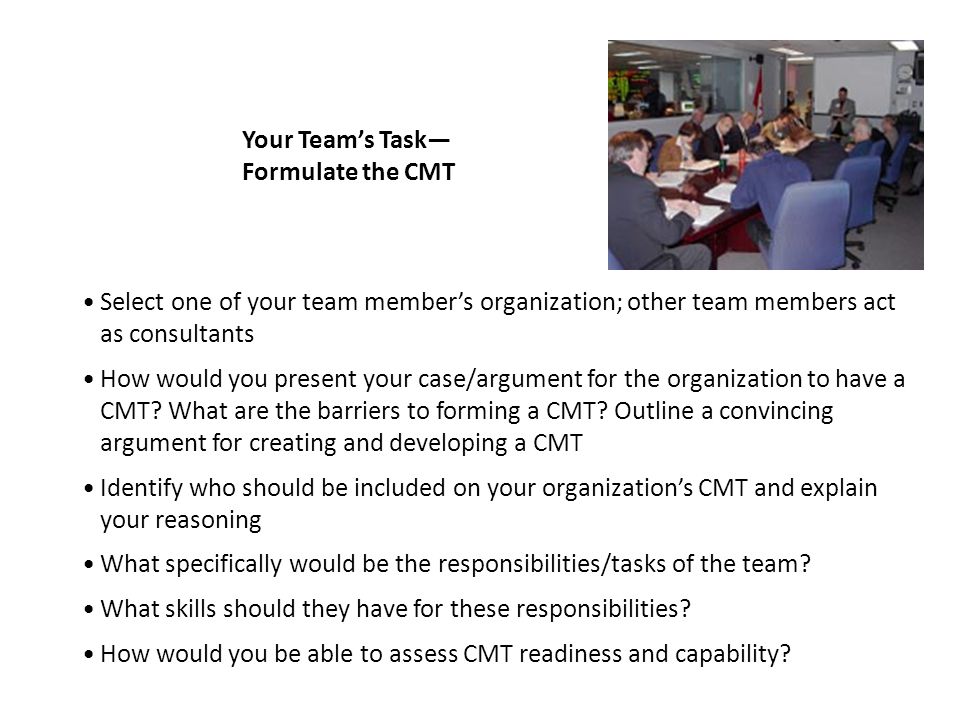 Your Team's Task—
Formulate the CMT

• Select one of your team member's organization; other team members act as consultants

• How would you present your case/argument for the organization to have a CMT? What are the barriers to forming a CMT? Outline a convincing argument for creating and developing a CMT

• Identify who should be included on your organization's CMT and explain your reasoning

• What specifically would be the responsibilities/tasks of the team?

• What skills should they have for these responsibilities?

• How would you be able to assess CMT readiness and capability?